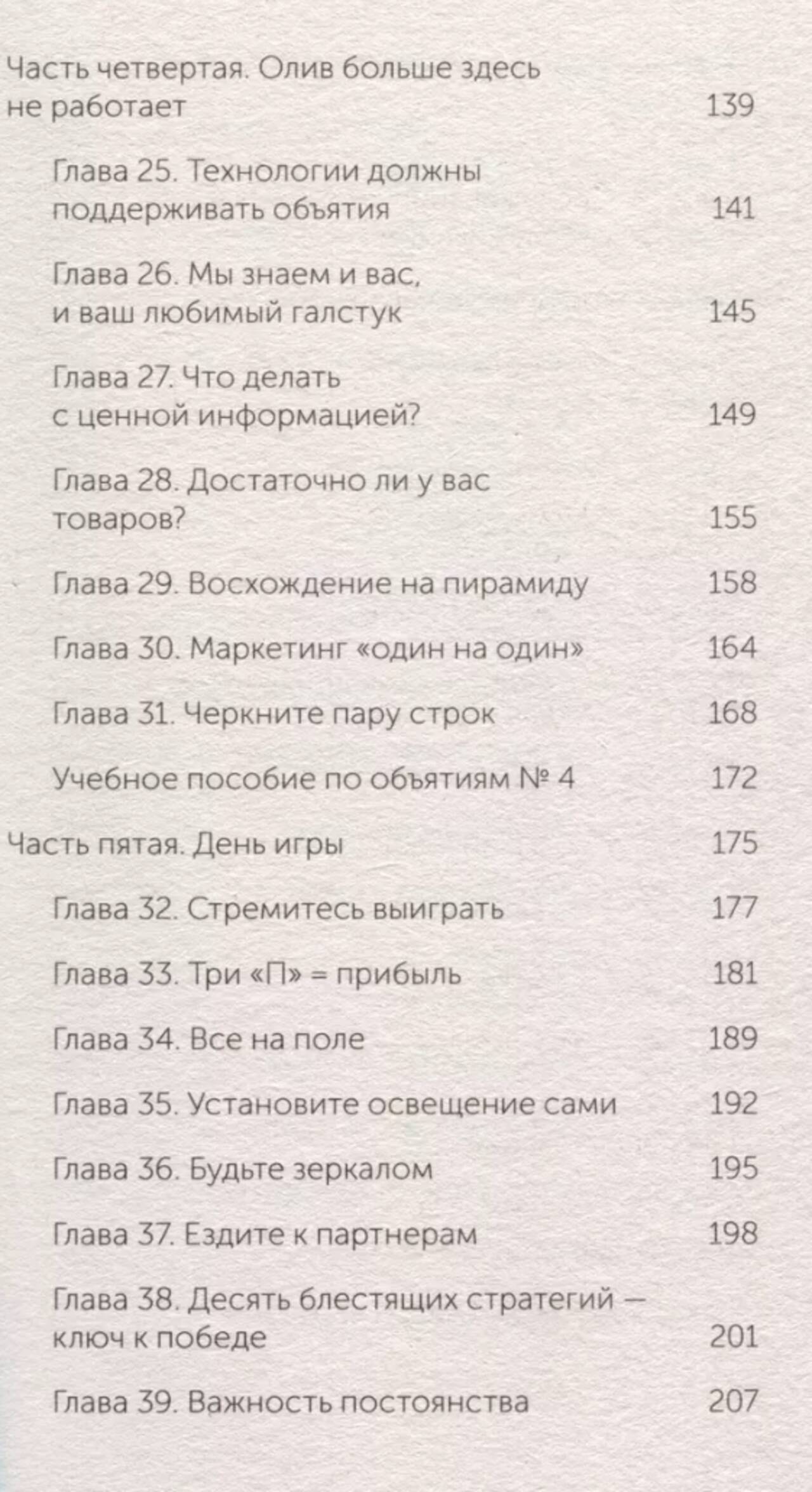 Часть четвертая. Олив больше здесь не работает 139

Глава 25. Технологии должны поддерживать объятия 141

Глава 26. Мы знаем и вас, и ваш любимый галстук 145

Глава 27. Что делать с ценной информацией? 149

Глава 28. Достаточно ли у вас товаров? 155

Глава 29. Восхождение на пирамиду 158

Глава 30. Маркетинг «один на один» 164

Глава 31. Черкните пару строк 168

Учебное пособие по объятиям № 4 172

Часть пятая. День игры 175

Глава 32. Стремитесь выиграть 177

Глава 33. Три «П» = прибыль 181

Глава 34. Все на поле 189

Глава 35. Установите освещение сами 192

Глава 36. Будьте зеркалом 195

Глава 37. Ездите к партнерам 198

Глава 38. Десять блестящих стратегий — ключ к победе 201

Глава 39. Важность постоянства 207